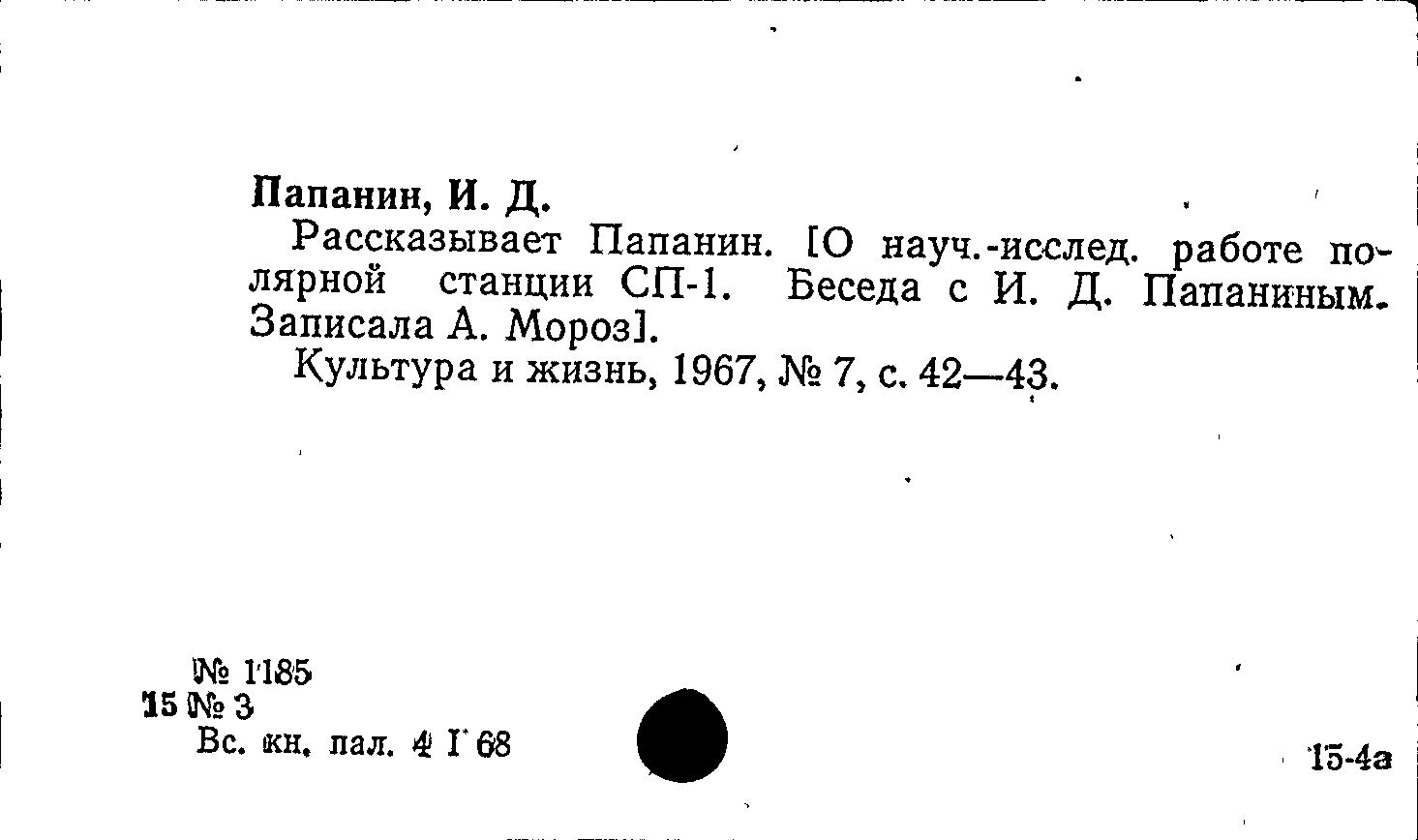 Папанин, И. Д.

Рассказывает Папанин. [О науч.-исслед. работе полярной станции СП-1. Беседа с И. Д. Папаниным. Записала А. Мороз].

Культура и жизнь, 1967, № 7, с. 42—43.

№ 1185
15 № 3
Вс. кн. пал. 4 I 68

15-4а